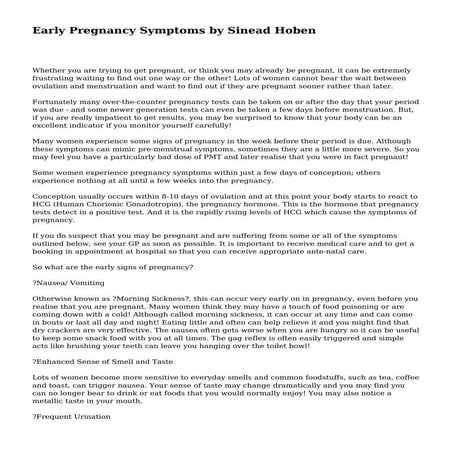 Early Pregnancy Symptoms by Sinead Hoben

Whether you are trying to get pregnant, or think you may already be pregnant, it can be extremely frustrating waiting to find out one way or the other! Lots of women cannot bear the wait between ovulation and menstruation and want to find out if they are pregnant sooner rather than later.

Fortunately many over-the-counter pregnancy tests can be taken on or after the day that your period was due - and some newer generation tests can even be taken a few days before menstruation. But, if you are really impatient to get results, you may be surprised to know that your body can be an excellent indicator if you monitor yourself carefully!

Many women experience some signs of pregnancy in the week before their period is due. Although these symptoms can mimic pre-menstrual symptoms, sometimes they are a little more severe. So you may feel you have a particularly bad dose of PMT and later realise that you were in fact pregnant!

Some women experience pregnancy symptoms within just a few days of conception; others experience nothing at all until a few weeks into the pregnancy.

Conception usually occurs within 8-10 days of ovulation and at this point your body starts to react to HCG (Human Chorionic Gonadotropin), the pregnancy hormone. This is the hormone that pregnancy tests detect in a positive test. And it is the rapidly rising levels of HCG which cause the symptoms of pregnancy.

If you do suspect that you may be pregnant and are suffering from some or all of the symptoms outlined below, see your GP as soon as possible. It is important to receive medical care and to get a booking in appointment at hospital so that you can receive appropriate ante-natal care.

So what are the early signs of pregnancy?

?Nausea/ Vomiting

Otherwise known as ?Morning Sickness?, this can occur very early on in pregnancy, even before you realise that you are pregnant. Many women think they may have a touch of food poisoning or are coming down with a cold! Although called morning sickness, it can occur at any time and can come in bouts or last all day and night! Eating little and often can help relieve it and you might find that dry crackers are very effective. The nausea often gets worse when you are hungry so it can be useful to keep some snack food with you at all times. The gag reflex is often easily triggered and simple acts like brushing your teeth can leave you hanging over the toilet bowl!

?Enhanced Sense of Smell and Taste

Lots of women become more sensitive to everyday smells and common foodstuffs, such as tea, coffee and toast, can trigger nausea. Your sense of taste may change dramatically and you may find you can no longer bear to drink or eat foods that you would normally enjoy! You may also notice a metallic taste in your mouth.

?Frequent Urination